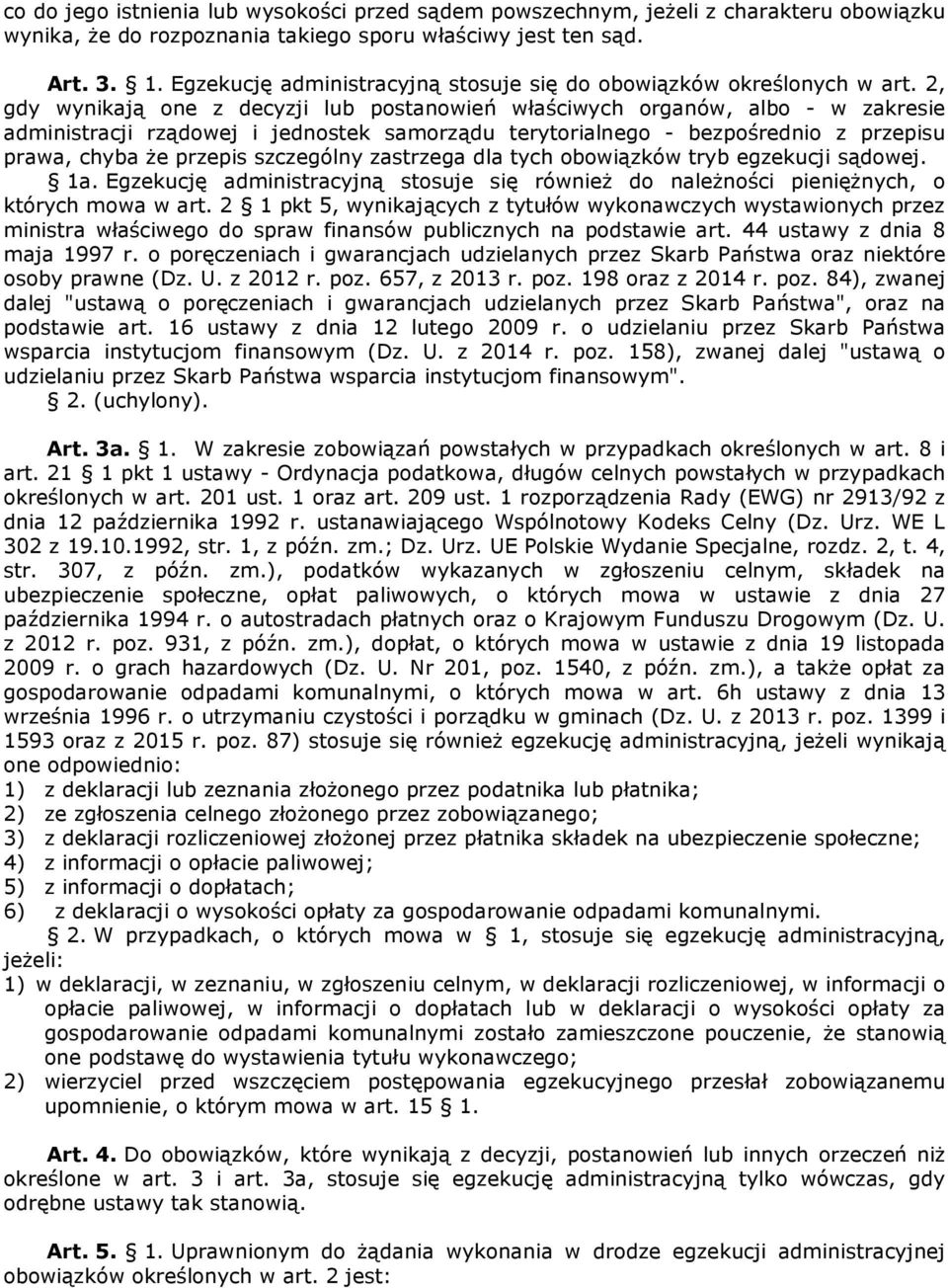 co do jego istnienia lub wysokości przed sądem powszechnym, jeżeli z charakteru obowiązku wynika, że do rozpoznania takiego sporu właściwy jest ten sąd.

Art. 3. § 1. Egzekucję administracyjną stosuje się do obowiązków określonych w art. 2, gdy wynikają one z decyzji lub postanowień właściwych organów, albo - w zakresie administracji rządowej i jednostek samorządu terytorialnego - bezpośrednio z przepisu prawa, chyba że przepis szczególny zastrzega dla tych obowiązków tryb egzekucji sądowej.

§ 1a. Egzekucję administracyjną stosuje się również do należności pieniężnych, o których mowa w art. 2 § 1 pkt 5, wynikających z tytułów wykonawczych wystawionych przez ministra właściwego do spraw finansów publicznych na podstawie art. 44 ustawy z dnia 8 maja 1997 r. o poręczeniach i gwarancjach udzielanych przez Skarb Państwa oraz niektóre osoby prawne (Dz. U. z 2012 r. poz. 657, z 2013 r. poz. 198 oraz z 2014 r. poz. 84), zwanej dalej "ustawą o poręczeniach i gwarancjach udzielanych przez Skarb Państwa", oraz na podstawie art. 16 ustawy z dnia 12 lutego 2009 r. o udzielaniu przez Skarb Państwa wsparcia instytucjom finansowym (Dz. U. z 2014 r. poz. 158), zwanej dalej "ustawą o udzielaniu przez Skarb Państwa wsparcia instytucjom finansowym".

§ 2. (uchylony).

Art. 3a. § 1. W zakresie zobowiązań powstałych w przypadkach określonych w art. 8 i art. 21 § 1 pkt 1 ustawy - Ordynacja podatkowa, długów celnych powstałych w przypadkach określonych w art. 201 ust. 1 oraz art. 209 ust. 1 rozporządzenia Rady (EWG) nr 2913/92 z dnia 12 października 1992 r. ustanawiającego Wspólnotowy Kodeks Celny (Dz. Urz. WE L 302 z 19.10.1992, str. 1, z późn. zm.; Dz. Urz. UE Polskie Wydanie Specjalne, rozdz. 2, t. 4, str. 307, z późn. zm.), podatków wykazanych w zgłoszeniu celnym, składek na ubezpieczenie społeczne, opłat paliwowych, o których mowa w ustawie z dnia 27 października 1994 r. o autostradach płatnych oraz o Krajowym Funduszu Drogowym (Dz. U. z 2012 r. poz. 931, z późn. zm.), dopłat, o których mowa w ustawie z dnia 19 listopada 2009 r. o grach hazardowych (Dz. U. Nr 201, poz. 1540, z późn. zm.), a także opłat za gospodarowanie odpadami komunalnymi, o których mowa w art. 6h ustawy z dnia 13 września 1996 r. o utrzymaniu czystości i porządku w gminach (Dz. U. z 2013 r. poz. 1399 i 1593 oraz z 2015 r. poz. 87) stosuje się również egzekucję administracyjną, jeżeli wynikają one odpowiednio:
1) z deklaracji lub zeznania złożonego przez podatnika lub płatnika;
2) ze zgłoszenia celnego złożonego przez zobowiązanego;
3) z deklaracji rozliczeniowej złożonej przez płatnika składek na ubezpieczenie społeczne;
4) z informacji o opłacie paliwowej;
5) z informacji o dopłatach;
6) z deklaracji o wysokości opłaty za gospodarowanie odpadami komunalnymi.

§ 2. W przypadkach, o których mowa w § 1, stosuje się egzekucję administracyjną, jeżeli:
1) w deklaracji, w zeznaniu, w zgłoszeniu celnym, w deklaracji rozliczeniowej, w informacji o opłacie paliwowej, w informacji o dopłatach lub w deklaracji o wysokości opłaty za gospodarowanie odpadami komunalnymi zostało zamieszczone pouczenie, że stanowią one podstawę do wystawienia tytułu wykonawczego;
2) wierzyciel przed wszczęciem postępowania egzekucyjnego przesłał zobowiązanemu upomnienie, o którym mowa w art. 15 § 1.

Art. 4. Do obowiązków, które wynikają z decyzji, postanowień lub innych orzeczeń niż określone w art. 3 i art. 3a, stosuje się egzekucję administracyjną tylko wówczas, gdy odrębne ustawy tak stanowią.

Art. 5. § 1. Uprawnionym do żądania wykonania w drodze egzekucji administracyjnej obowiązków określonych w art. 2 jest: